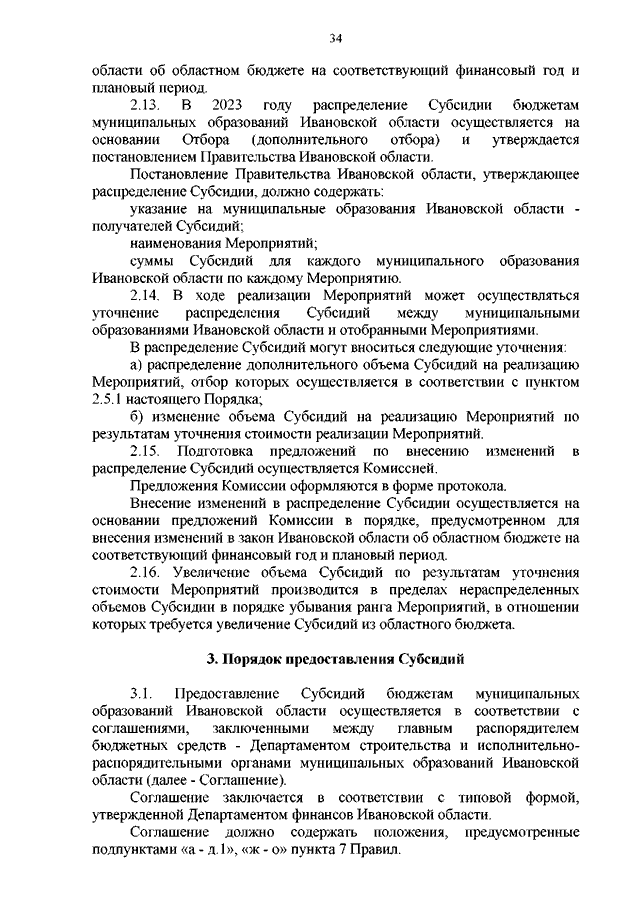 34

области об областном бюджете на соответствующий финансовый год и плановый период.

2.13. В 2023 году распределение Субсидии бюджетам муниципальных образований Ивановской области осуществляется на основании Отбора (дополнительного отбора) и утверждается постановлением Правительства Ивановской области.

Постановление Правительства Ивановской области, утверждающее распределение Субсидии, должно содержать:

указание на муниципальные образования Ивановской области - получателей Субсидий;

наименования Мероприятий;

суммы Субсидий для каждого муниципального образования Ивановской области по каждому Мероприятию.

2.14. В ходе реализации Мероприятий может осуществляться уточнение распределения Субсидий между муниципальными образованиями Ивановской области и отобранными Мероприятиями.

В распределение Субсидий могут вноситься следующие уточнения:

а) распределение дополнительного объема Субсидий на реализацию Мероприятий, отбор которых осуществляется в соответствии с пунктом 2.5.1 настоящего Порядка;

б) изменение объема Субсидий на реализацию Мероприятий по результатам уточнения стоимости реализации Мероприятий.

2.15. Подготовка предложений по внесению изменений в распределение Субсидий осуществляется Комиссией.

Предложения Комиссии оформляются в форме протокола.

Внесение изменений в распределение Субсидии осуществляется на основании предложений Комиссии в порядке, предусмотренном для внесения изменений в закон Ивановской области об областном бюджете на соответствующий финансовый год и плановый период.

2.16. Увеличение объема Субсидий по результатам уточнения стоимости Мероприятий производится в пределах нераспределенных объемов Субсидии в порядке убывания ранга Мероприятий, в отношении которых требуется увеличение Субсидий из областного бюджета.

3. Порядок предоставления Субсидий

3.1. Предоставление Субсидий бюджетам муниципальных образований Ивановской области осуществляется в соответствии с соглашениями, заключенными между главным распорядителем бюджетных средств - Департаментом строительства и исполнительно-распорядительными органами муниципальных образований Ивановской области (далее - Соглашение).

Соглашение заключается в соответствии с типовой формой, утвержденной Департаментом финансов Ивановской области.

Соглашение должно содержать положения, предусмотренные подпунктами «а - д.1», «ж - о» пункта 7 Правил.